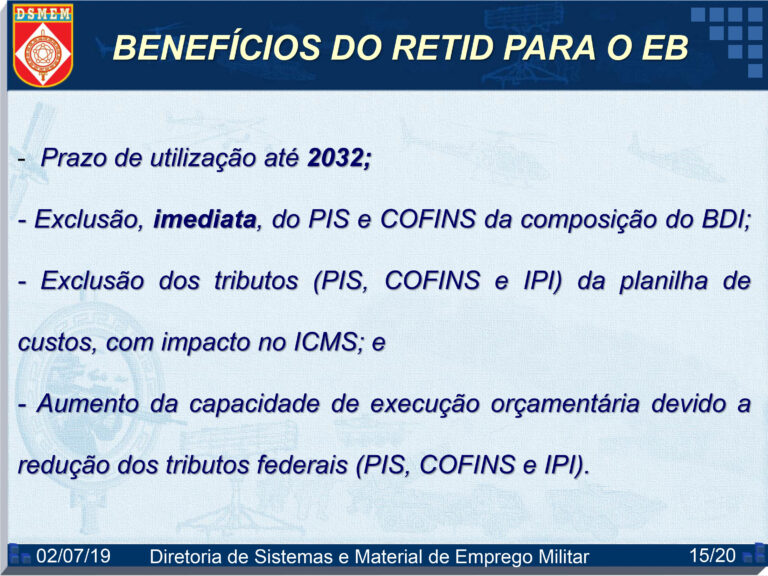 DSMEM

BENEFÍCIOS DO RETID PARA O EB

- Prazo de utilização até 2032;

- Exclusão, imediata, do PIS e COFINS da composição do BDI;

- Exclusão dos tributos (PIS, COFINS e IPI) da planilha de custos, com impacto no ICMS; e

- Aumento da capacidade de execução orçamentária devido a redução dos tributos federais (PIS, COFINS e IPI).

02/07/19 Diretoria de Sistemas e Material de Emprego Militar 15/20